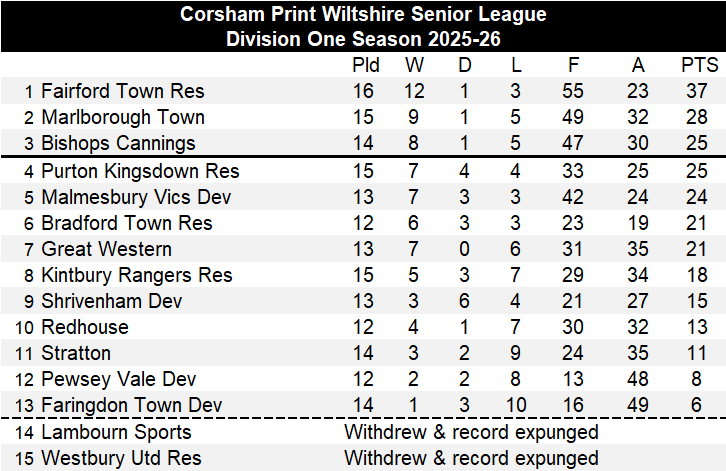 Corsham Print Wiltshire Senior League
Division One Season 2025-26

|  |  | Pld | W | D | L | F | A | PTS |
|---|---|---|---|---|---|---|---|---|
| 1 | Fairford Town Res | 16 | 12 | 1 | 3 | 55 | 23 | 37 |
| 2 | Marlborough Town | 15 | 9 | 1 | 5 | 49 | 32 | 28 |
| 3 | Bishops Cannings | 14 | 8 | 1 | 5 | 47 | 30 | 25 |
| 4 | Purton Kingsdown Res | 15 | 7 | 4 | 4 | 33 | 25 | 25 |
| 5 | Malmesbury Vics Dev | 13 | 7 | 3 | 3 | 42 | 24 | 24 |
| 6 | Bradford Town Res | 12 | 6 | 3 | 3 | 23 | 19 | 21 |
| 7 | Great Western | 13 | 7 | 0 | 6 | 31 | 35 | 21 |
| 8 | Kintbury Rangers Res | 15 | 5 | 3 | 7 | 29 | 34 | 18 |
| 9 | Shrivenham Dev | 13 | 3 | 6 | 4 | 21 | 27 | 15 |
| 10 | Redhouse | 12 | 4 | 1 | 7 | 30 | 32 | 13 |
| 11 | Stratton | 14 | 3 | 2 | 9 | 24 | 35 | 11 |
| 12 | Pewsey Vale Dev | 12 | 2 | 2 | 8 | 13 | 48 | 8 |
| 13 | Faringdon Town Dev | 14 | 1 | 3 | 10 | 16 | 49 | 6 |
| 14 | Lambourn Sports | Withdrew & record expunged |  |  |  |  |  |  |
| 15 | Westbury Utd Res | Withdrew & record expunged |  |  |  |  |  |  |